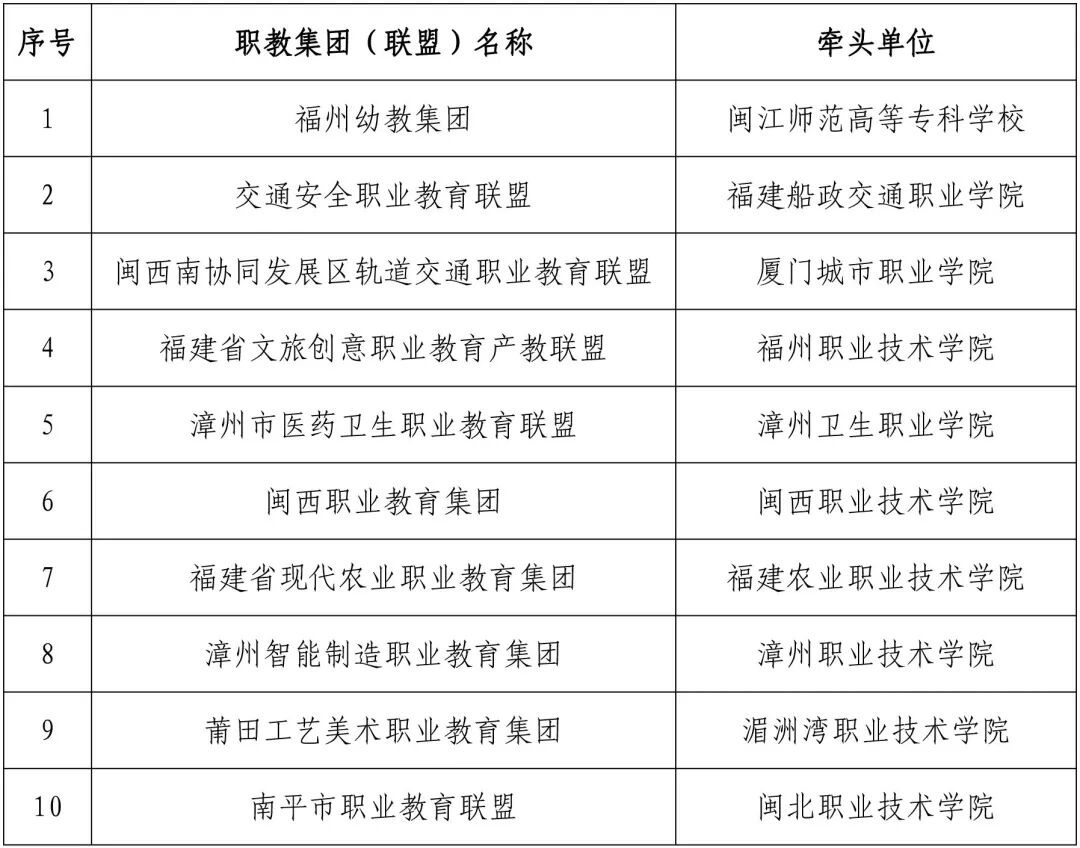 | 序号 | 职教集团（联盟）名称 | 牵头单位 |
|---|---|---|
| 1 | 福州幼教集团 | 闽江师范高等专科学校 |
| 2 | 交通安全职业教育联盟 | 福建船政交通职业学院 |
| 3 | 闽西南协同发展区轨道交通职业教育联盟 | 厦门城市职业学院 |
| 4 | 福建省文旅创意职业教育产教联盟 | 福州职业技术学院 |
| 5 | 漳州市医药卫生职业教育联盟 | 漳州卫生职业学院 |
| 6 | 闽西职业教育集团 | 闽西职业技术学院 |
| 7 | 福建省现代农业职业教育集团 | 福建农业职业技术学院 |
| 8 | 漳州智能制造职业教育集团 | 漳州职业技术学院 |
| 9 | 莆田工艺美术职业教育集团 | 湄洲湾职业技术学院 |
| 10 | 南平市职业教育联盟 | 闽北职业技术学院 |